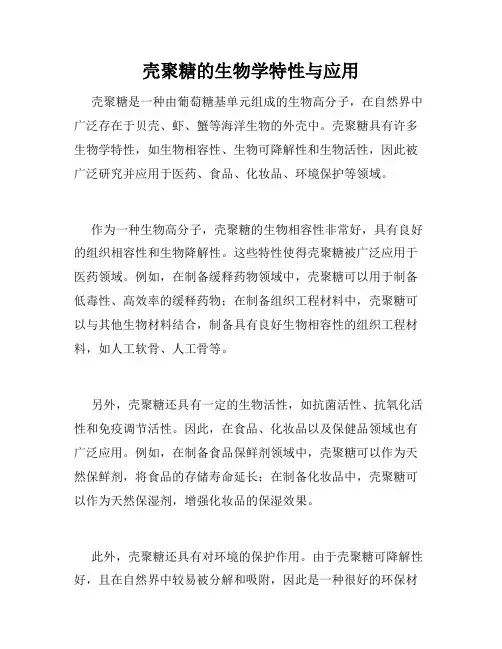 壳聚糖的生物学特性与应用

壳聚糖是一种由葡萄糖基单元组成的生物高分子，在自然界中广泛存在于贝壳、虾、蟹等海洋生物的外壳中。壳聚糖具有许多生物学特性，如生物相容性、生物可降解性和生物活性，因此被广泛研究并应用于医药、食品、化妆品、环境保护等领域。

作为一种生物高分子，壳聚糖的生物相容性非常好，具有良好的组织相容性和生物降解性。这些特性使得壳聚糖被广泛应用于医药领域。例如，在制备缓释药物领域中，壳聚糖可以用于制备低毒性、高效率的缓释药物；在制备组织工程材料中，壳聚糖可以与其他生物材料结合，制备具有良好生物相容性的组织工程材料，如人工软骨、人工骨等。

另外，壳聚糖还具有一定的生物活性，如抗菌活性、抗氧化活性和免疫调节活性。因此，在食品、化妆品以及保健品领域也有广泛应用。例如，在制备食品保鲜剂领域中，壳聚糖可以作为天然保鲜剂，将食品的存储寿命延长；在制备化妆品中，壳聚糖可以作为天然保湿剂，增强化妆品的保湿效果。

此外，壳聚糖还具有对环境的保护作用。由于壳聚糖可降解性好，且在自然界中较易被分解和吸附，因此是一种很好的环保材